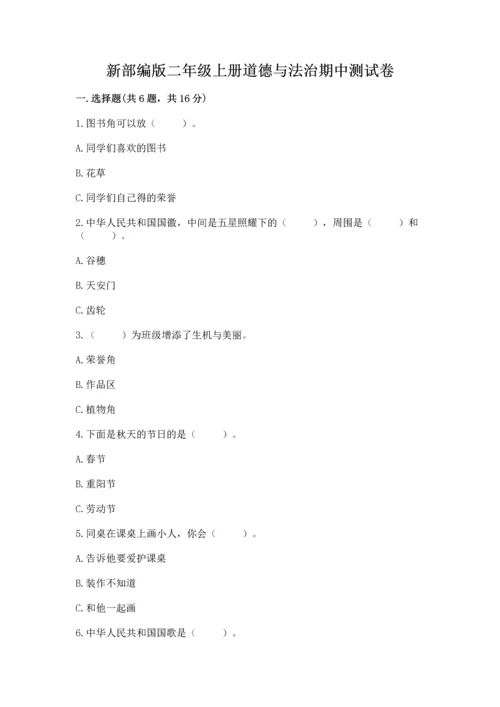 新部编版二年级上册道德与法治期中测试卷

一. 选择题(共 6 题，共 16 分)

1. 图书角可以放（　　）。

A. 同学们喜欢的图书

B. 花草

C. 同学们自己得的荣誉

2. 中华人民共和国国徽，中间是五星照耀下的（　　），周围是（　　）和（　　）。

A. 谷穗

B. 天安门

C. 齿轮

3.（　　）为班级增添了生机与美丽。

A. 荣誉角

B. 作品区

C. 植物角

4. 下面是秋天的节日的是（　　）。

A. 春节

B. 重阳节

C. 劳动节

5. 同桌在课桌上画小人，你会（　　）。

A. 告诉他要爱护课桌

B. 装作不知道

C. 和他一起画

6. 中华人民共和国国歌是（　　）。